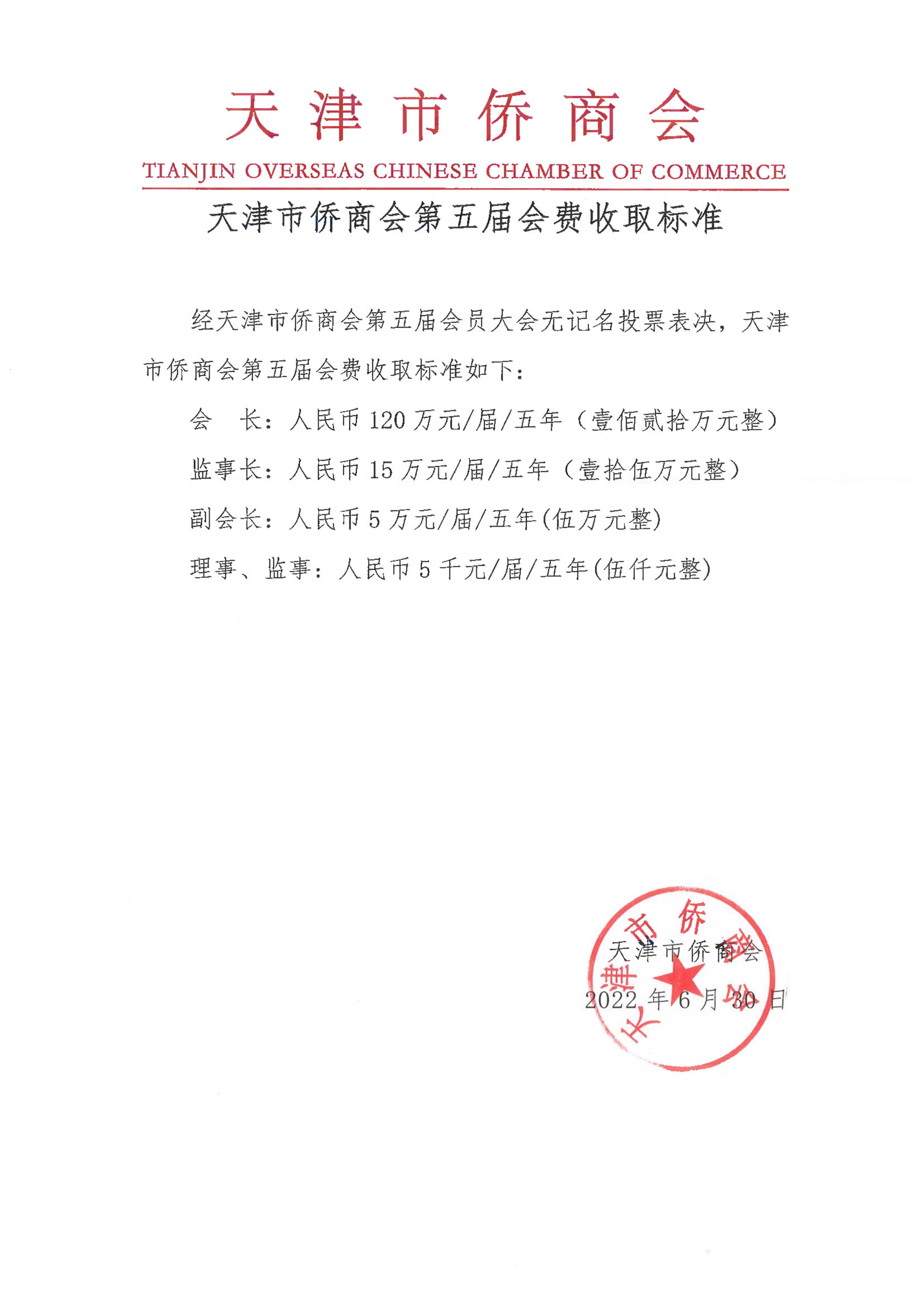 天津市侨商会

TIANJIN OVERSEAS CHINESE CHAMBER OF COMMERCE

天津市侨商会第五届会费收取标准

经天津市侨商会第五届会员大会无记名投票表决，天津市侨商会第五届会费收取标准如下：

会　长：人民币 120 万元/届/五年（壹佰贰拾万元整）

监事长：人民币 15 万元/届/五年（壹拾伍万元整）

副会长：人民币 5 万元/届/五年(伍万元整)

理事、监事：人民币 5 千元/届/五年(伍仟元整)

天津市侨商会

2022 年 6 月 30 日

天津市侨商会